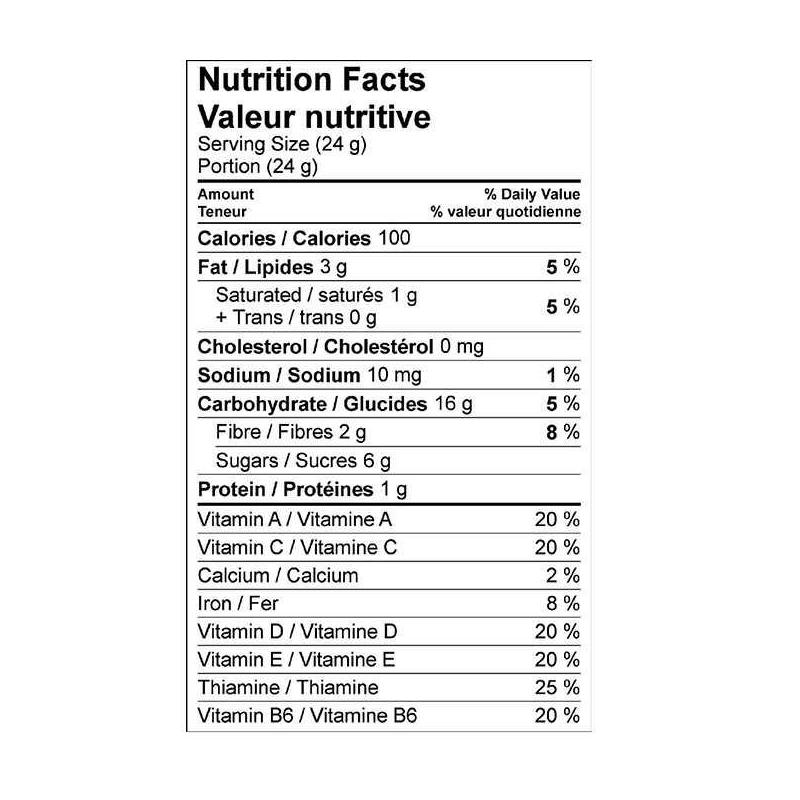 Nutrition Facts
Valeur nutritive
Serving Size (24 g)
Portion (24 g)

| Amount Teneur | % Daily Value % valeur quotidienne |
|---|---|
| Calories / Calories 100 | |
| Fat / Lipides 3 g | 5 % |
| Saturated / saturés 1 g + Trans / trans 0 g | 5 % |
| Cholesterol / Cholestérol 0 mg | |
| Sodium / Sodium 10 mg | 1 % |
| Carbohydrate / Glucides 16 g | 5 % |
| Fibre / Fibres 2 g | 8 % |
| Sugars / Sucres 6 g | |
| Protein / Protéines 1 g | |
| Vitamin A / Vitamine A | 20 % |
| Vitamin C / Vitamine C | 20 % |
| Calcium / Calcium | 2 % |
| Iron / Fer | 8 % |
| Vitamin D / Vitamine D | 20 % |
| Vitamin E / Vitamine E | 20 % |
| Thiamine / Thiamine | 25 % |
| Vitamin B6 / Vitamine B6 | 20 % |